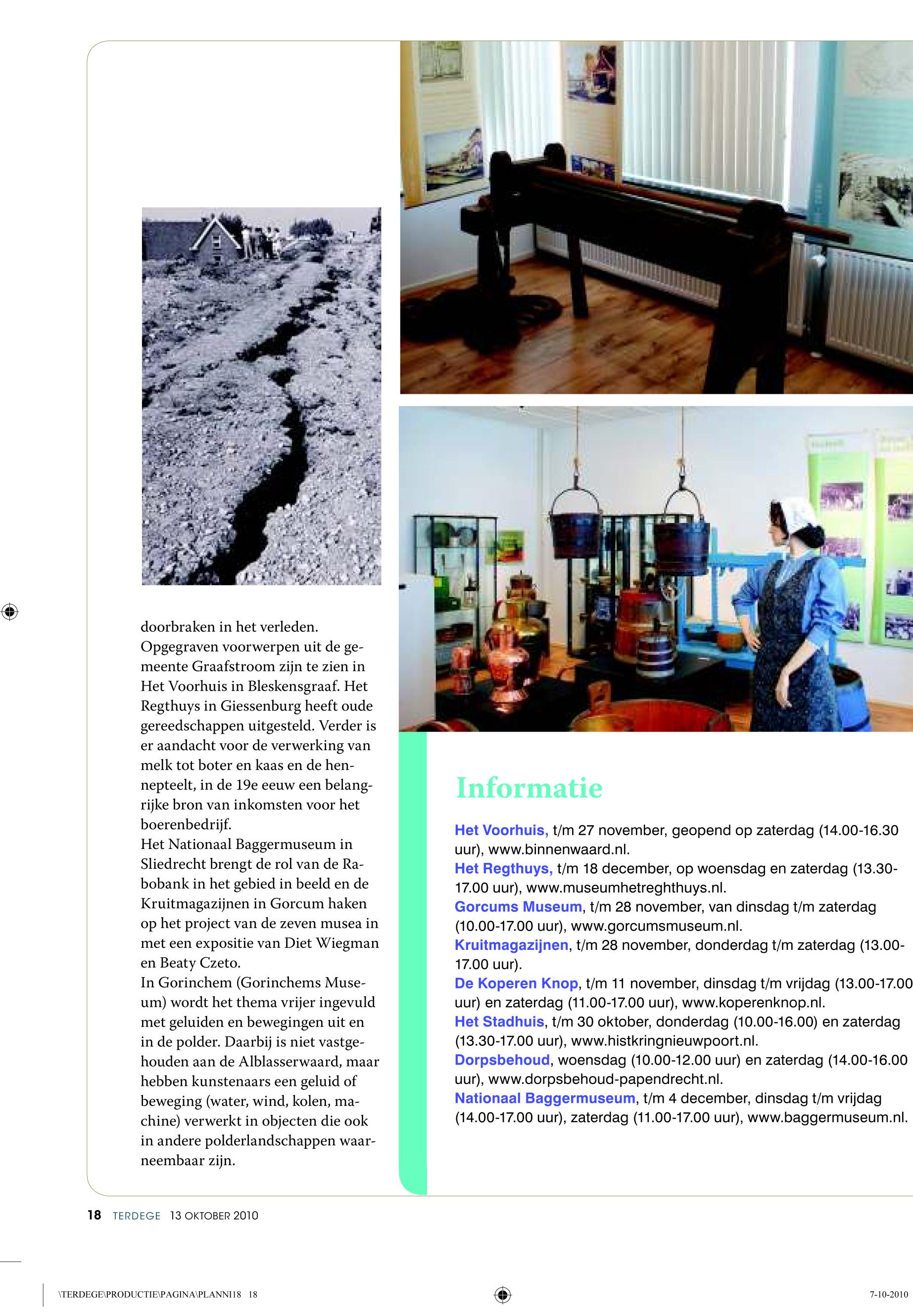 doorbraken in het verleden. Opgegraven voorwerpen uit de gemeente Graafstroom zijn te zien in Het Voorhuis in Bleskensgraaf. Het Regthuys in Giessenburg heeft oude gereedschappen uitgesteld. Verder is er aandacht voor de verwerking van melk tot boter en kaas en de hennepteelt, in de 19e eeuw een belangrijke bron van inkomsten voor het boerenbedrijf.
Het Nationaal Baggermuseum in Sliedrecht brengt de rol van de Rabobank in het gebied in beeld en de Kruitmagazijnen in Gorcum haken op het project van de zeven musea in met een expositie van Diet Wiegman en Beaty Czeto.
In Gorinchem (Gorinchems Museum) wordt het thema vrijer ingevuld met geluiden en bewegingen uit en in de polder. Daarbij is niet vastgehouden aan de Alblasserwaard, maar hebben kunstenaars een geluid of beweging (water, wind, kolen, machine) verwerkt in objecten die ook in andere polderlandschappen waarneembaar zijn.

Informatie

Het Voorhuis, t/m 27 november, geopend op zaterdag (14.00-16.30 uur), www.binnenwaard.nl.
Het Regthuys, t/m 18 december, op woensdag en zaterdag (13.30-17.00 uur), www.museumhetreghthuys.nl.
Gorcums Museum, t/m 28 november, van dinsdag t/m zaterdag (10.00-17.00 uur), www.gorcumsmuseum.nl.
Kruitmagazijnen, t/m 28 november, donderdag t/m zaterdag (13.00-17.00 uur).
De Koperen Knop, t/m 11 november, dinsdag t/m vrijdag (13.00-17.00 uur) en zaterdag (11.00-17.00 uur), www.koperenknop.nl.
Het Stadhuis, t/m 30 oktober, donderdag (10.00-16.00) en zaterdag (13.30-17.00 uur), www.histkringnieuwpoort.nl.
Dorpsbehoud, woensdag (10.00-12.00 uur) en zaterdag (14.00-16.00 uur), www.dorpsbehoud-papendrecht.nl.
Nationaal Baggermuseum, t/m 4 december, dinsdag t/m vrijdag (14.00-17.00 uur), zaterdag (11.00-17.00 uur), www.baggermuseum.nl.

18 TERDEGE 13 OKTOBER 2010

\TERDEGE\PRODUCTIE\PAGINA\PLANNI18 18 7-10-2010